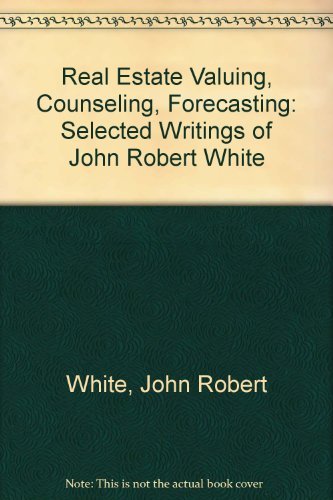 Real Estate Valuing, Counseling, Forecasting: Selected Writings of John Robert White

White, John Robert

Note: This is not the actual book cover